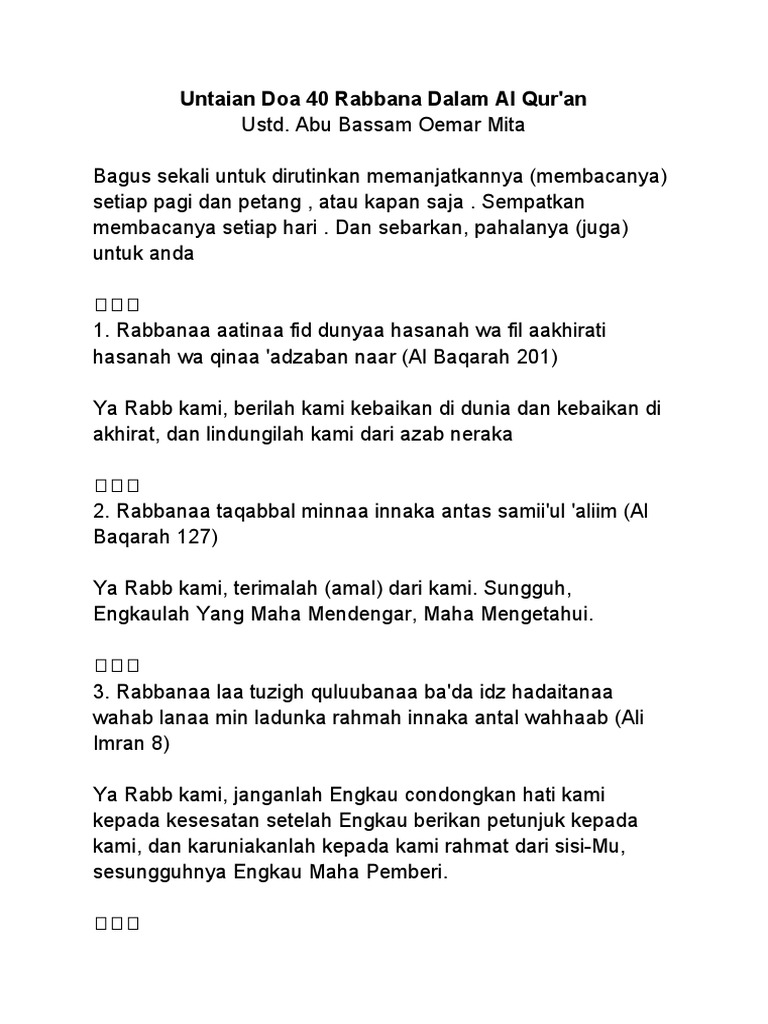 Untaian Doa 40 Rabbana Dalam Al Qur'an
Ustd. Abu Bassam Oemar Mita

Bagus sekali untuk dirutinkan memanjatkannya (membacanya) setiap pagi dan petang , atau kapan saja . Sempatkan membacanya setiap hari . Dan sebarkan, pahalanya (juga) untuk anda

□□□
1. Rabbanaa aatinaa fid dunyaa hasanah wa fil aakhirati hasanah wa qinaa 'adzaban naar (Al Baqarah 201)

Ya Rabb kami, berilah kami kebaikan di dunia dan kebaikan di akhirat, dan lindungilah kami dari azab neraka

□□□
2. Rabbanaa taqabbal minnaa innaka antas samii'ul 'aliim (Al Baqarah 127)

Ya Rabb kami, terimalah (amal) dari kami. Sungguh, Engkaulah Yang Maha Mendengar, Maha Mengetahui.

□□□
3. Rabbanaa laa tuzigh quluubanaa ba'da idz hadaitanaa wahab lanaa min ladunka rahmah innaka antal wahhaab (Ali Imran 8)

Ya Rabb kami, janganlah Engkau condongkan hati kami kepada kesesatan setelah Engkau berikan petunjuk kepada kami, dan karuniakanlah kepada kami rahmat dari sisi-Mu, sesungguhnya Engkau Maha Pemberi.

□□□